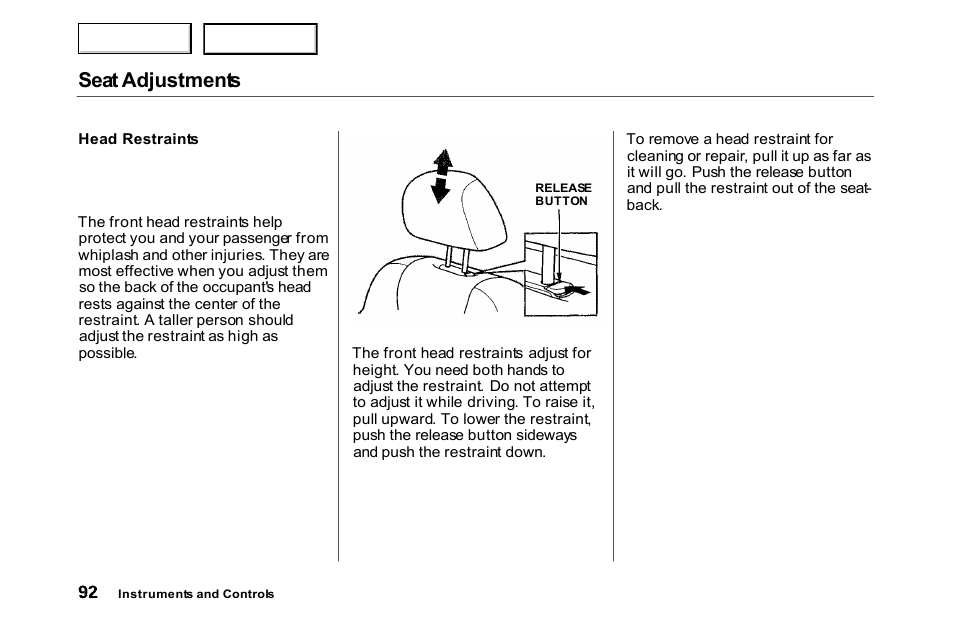 Seat Adjustments

Head Restraints

The front head restraints help protect you and your passenger from whiplash and other injuries. They are most effective when you adjust them so the back of the occupant's head rests against the center of the restraint. A taller person should adjust the restraint as high as possible.

RELEASE BUTTON

The front head restraints adjust for height. You need both hands to adjust the restraint. Do not attempt to adjust it while driving. To raise it, pull upward. To lower the restraint, push the release button sideways and push the restraint down.

To remove a head restraint for cleaning or repair, pull it up as far as it will go. Push the release button and pull the restraint out of the seat-back.

92 Instruments and Controls